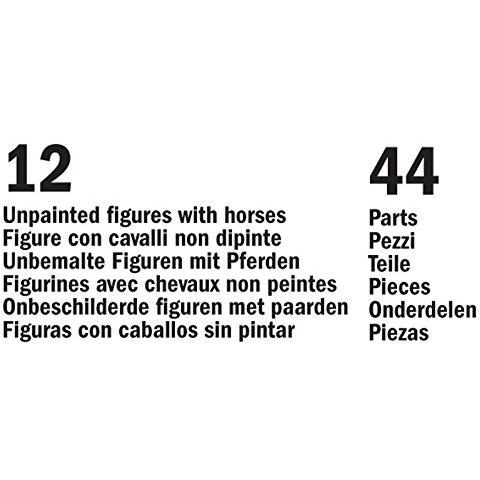 12
Unpainted figures with horses
Figure con cavalli non dipinte
Unbemalte Figuren mit Pferden
Figurines avec chevaux non peintes
Onbeschilderde figuren met paarden
Figuras con caballos sin pintar

44
Parts
Pezzi
Teile
Pieces
Onderdelen
Piezas